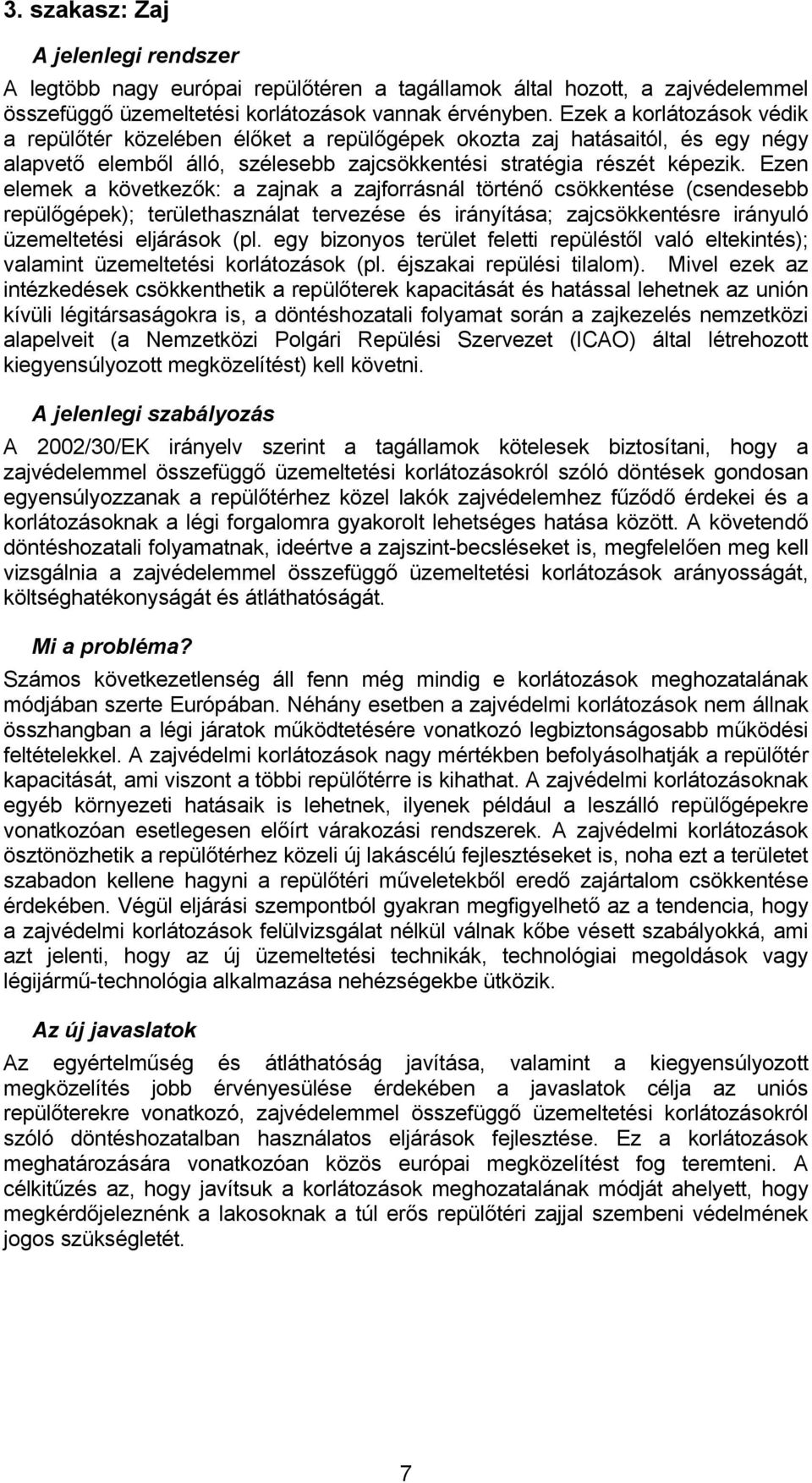 3. szakasz: Zaj

A jelenlegi rendszer

A legtöbb nagy európai repülőtéren a tagállamok által hozott, a zajvédelemmel összefüggő üzemeltetési korlátozások vannak érvényben. Ezek a korlátozások védik a repülőtér közelében élőket a repülőgépek okozta zaj hatásaitól, és egy négy alapvető elemből álló, szélesebb zajcsökkentési stratégia részét képezik. Ezen elemek a következők: a zajnak a zajforrásnál történő csökkentése (csendesebb repülőgépek); területhasználat tervezése és irányítása; zajcsökkentésre irányuló üzemeltetési eljárások (pl. egy bizonyos terület feletti repüléstől való eltekintés); valamint üzemeltetési korlátozások (pl. éjszakai repülési tilalom). Mivel ezek az intézkedések csökkenthetik a repülőterek kapacitását és hatással lehetnek az unión kívüli légitársaságokra is, a döntéshozatali folyamat során a zajkezelés nemzetközi alapelveit (a Nemzetközi Polgári Repülési Szervezet (ICAO) által létrehozott kiegyensúlyozott megközelítést) kell követni.

A jelenlegi szabályozás

A 2002/30/EK irányelv szerint a tagállamok kötelesek biztosítani, hogy a zajvédelemmel összefüggő üzemeltetési korlátozásokról szóló döntések gondosan egyensúlyozzanak a repülőtérhez közel lakók zajvédelemhez fűződő érdekei és a korlátozásoknak a légi forgalomra gyakorolt lehetséges hatása között. A követendő döntéshozatali folyamatnak, ideértve a zajszint-becsléseket is, megfelelően meg kell vizsgálnia a zajvédelemmel összefüggő üzemeltetési korlátozások arányosságát, költséghatékonyságát és átláthatóságát.

Mi a probléma?

Számos következetlenség áll fenn még mindig e korlátozások meghozatalának módjában szerte Európában. Néhány esetben a zajvédelmi korlátozások nem állnak összhangban a légi járatok működtetésére vonatkozó legbiztonságosabb működési feltételekkel. A zajvédelmi korlátozások nagy mértékben befolyásolhatják a repülőtér kapacitását, ami viszont a többi repülőtérre is kihathat. A zajvédelmi korlátozásoknak egyéb környezeti hatásaik is lehetnek, ilyenek például a leszálló repülőgépekre vonatkozóan esetlegesen előírt várakozási rendszerek. A zajvédelmi korlátozások ösztönözhetik a repülőtérhez közeli új lakáscélú fejlesztéseket is, noha ezt a területet szabadon kellene hagyni a repülőtéri műveletekből eredő zajártalom csökkentése érdekében. Végül eljárási szempontból gyakran megfigyelhető az a tendencia, hogy a zajvédelmi korlátozások felülvizsgálat nélkül válnak kőbe vésett szabályokká, ami azt jelenti, hogy az új üzemeltetési technikák, technológiai megoldások vagy légijármű-technológia alkalmazása nehézségekbe ütközik.

Az új javaslatok

Az egyértelműség és átláthatóság javítása, valamint a kiegyensúlyozott megközelítés jobb érvényesülése érdekében a javaslatok célja az uniós repülőterekre vonatkozó, zajvédelemmel összefüggő üzemeltetési korlátozásokról szóló döntéshozatalban használatos eljárások fejlesztése. Ez a korlátozások meghatározására vonatkozóan közös európai megközelítést fog teremteni. A célkitűzés az, hogy javítsuk a korlátozások meghozatalának módját ahelyett, hogy megkérdőjeleznénk a lakosoknak a túl erős repülőtéri zajjal szembeni védelmének jogos szükségletét.

7